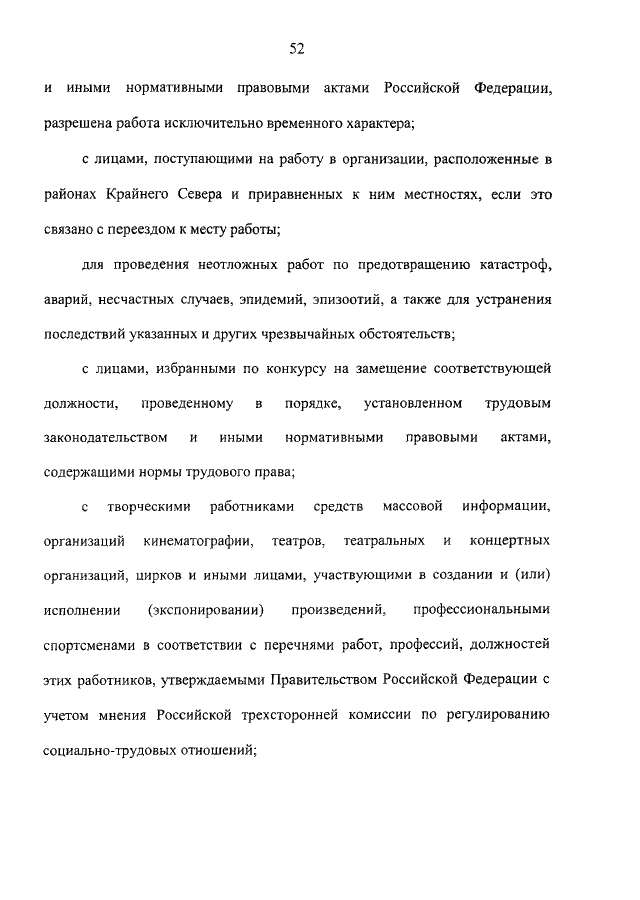 52

и иными нормативными правовыми актами Российской Федерации, разрешена работа исключительно временного характера;

с лицами, поступающими на работу в организации, расположенные в районах Крайнего Севера и приравненных к ним местностях, если это связано с переездом к месту работы;

для проведения неотложных работ по предотвращению катастроф, аварий, несчастных случаев, эпидемий, эпизоотий, а также для устранения последствий указанных и других чрезвычайных обстоятельств;

с лицами, избранными по конкурсу на замещение соответствующей должности, проведенному в порядке, установленном трудовым законодательством и иными нормативными правовыми актами, содержащими нормы трудового права;

с творческими работниками средств массовой информации, организаций кинематографии, театров, театральных и концертных организаций, цирков и иными лицами, участвующими в создании и (или) исполнении (экспонировании) произведений, профессиональными спортсменами в соответствии с перечнями работ, профессий, должностей этих работников, утверждаемыми Правительством Российской Федерации с учетом мнения Российской трехсторонней комиссии по регулированию социально-трудовых отношений;